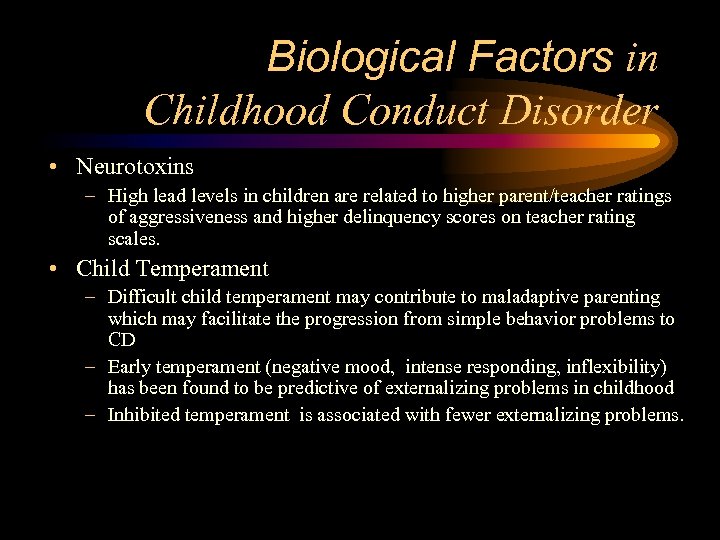 Biological Factors in Childhood Conduct Disorder

• Neurotoxins
– High lead levels in children are related to higher parent/teacher ratings of aggressiveness and higher delinquency scores on teacher rating scales.

• Child Temperament
– Difficult child temperament may contribute to maladaptive parenting which may facilitate the progression from simple behavior problems to CD
– Early temperament (negative mood, intense responding, inflexibility) has been found to be predictive of externalizing problems in childhood
– Inhibited temperament is associated with fewer externalizing problems.